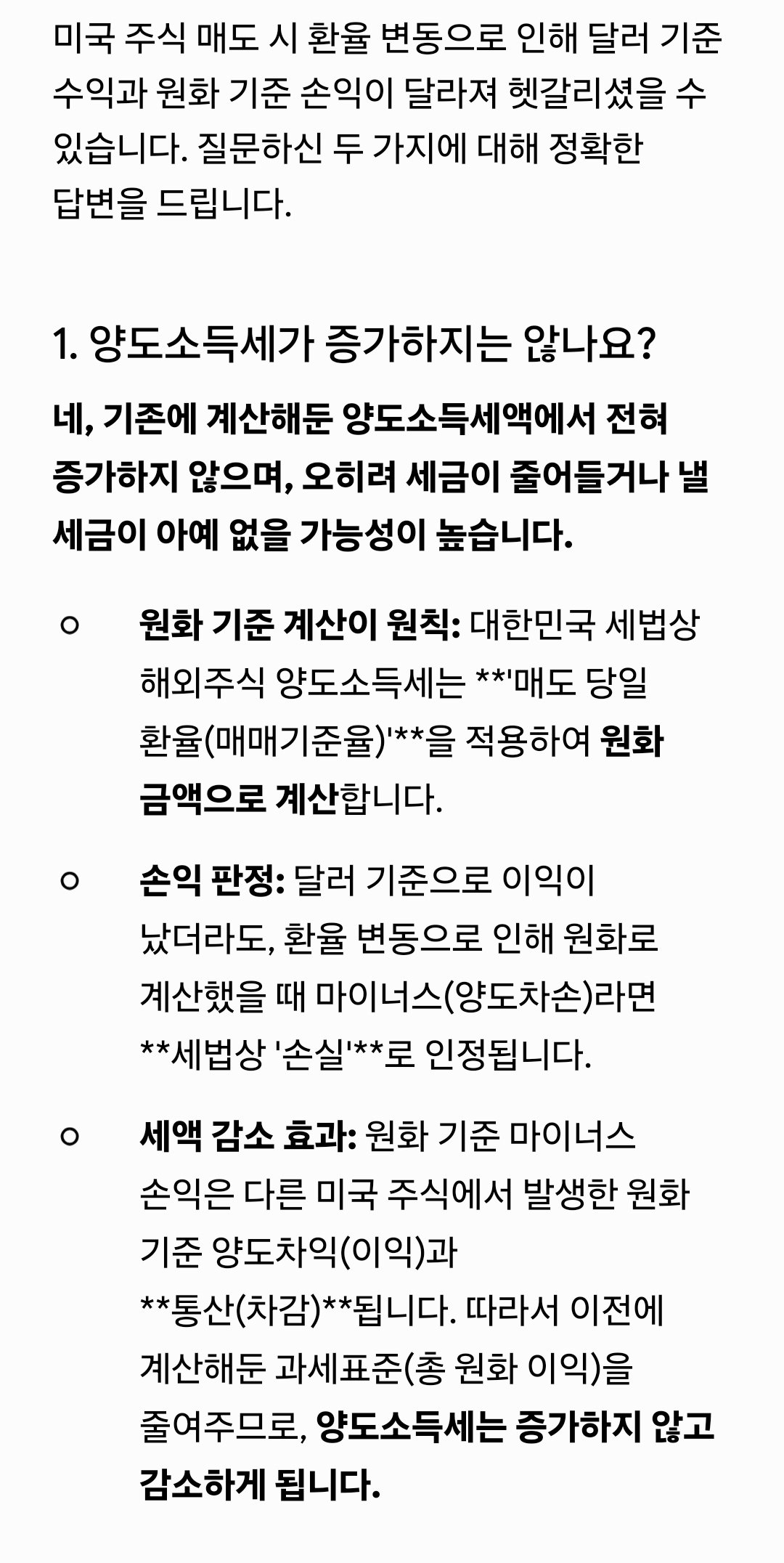 미국 주식 매도 시 환율 변동으로 인해 달러 기준 수익과 원화 기준 손익이 달라져 헷갈리셨을 수 있습니다. 질문하신 두 가지에 대해 정확한 답변을 드립니다.

1. 양도소득세가 증가하지는 않나요?

네, 기존에 계산해둔 양도소득세액에서 전혀 증가하지 않으며, 오히려 세금이 줄어들거나 낼 세금이 아예 없을 가능성이 높습니다.

○ 원화 기준 계산이 원칙: 대한민국 세법상 해외주식 양도소득세는 **'매도 당일 환율(매매기준율)'**을 적용하여 원화 금액으로 계산합니다.

○ 손익 판정: 달러 기준으로 이익이 났더라도, 환율 변동으로 인해 원화로 계산했을 때 마이너스(양도차손)라면 **세법상 '손실'**로 인정됩니다.

○ 세액 감소 효과: 원화 기준 마이너스 손익은 다른 미국 주식에서 발생한 원화 기준 양도차익(이익)과 **통산(차감)**됩니다. 따라서 이전에 계산해둔 과세표준(총 원화 이익)을 줄여주므로, 양도소득세는 증가하지 않고 감소하게 됩니다.